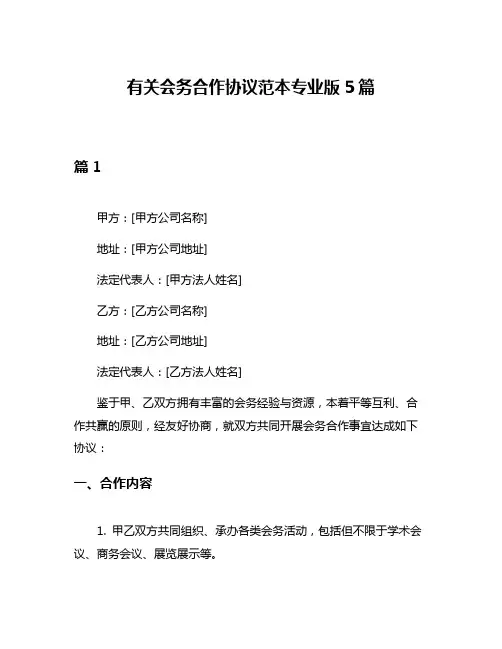 有关会务合作协议范本专业版 5 篇

篇 1

甲方：[甲方公司名称]

地址：[甲方公司地址]

法定代表人：[甲方法人姓名]

乙方：[乙方公司名称]

地址：[乙方公司地址]

法定代表人：[乙方法人姓名]

鉴于甲、乙双方拥有丰富的会务经验与资源，本着平等互利、合作共赢的原则，经友好协商，就双方共同开展会务合作事宜达成如下协议：

一、合作内容

1. 甲乙双方共同组织、承办各类会务活动，包括但不限于学术会议、商务会议、展览展示等。